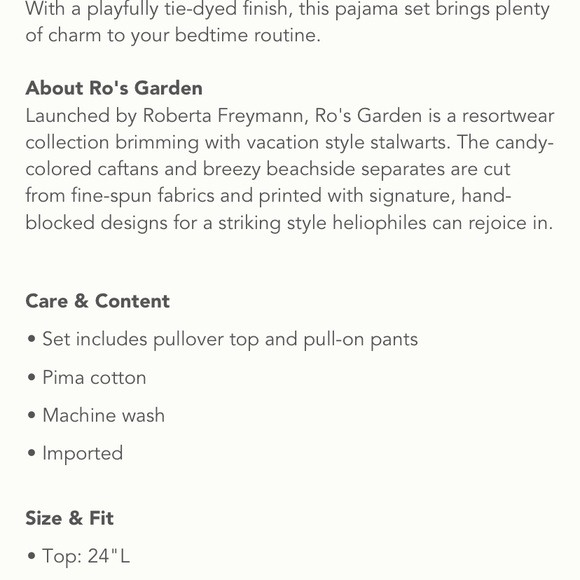 With a playfully tie-dyed finish, this pajama set brings plenty of charm to your bedtime routine.

About Ro's Garden
Launched by Roberta Freymann, Ro's Garden is a resortwear collection brimming with vacation style stalwarts. The candy-colored caftans and breezy beachside separates are cut from fine-spun fabrics and printed with signature, hand-blocked designs for a striking style heliophiles can rejoice in.

Care & Content
• Set includes pullover top and pull-on pants
• Pima cotton
• Machine wash
• Imported

Size & Fit
• Top: 24"L